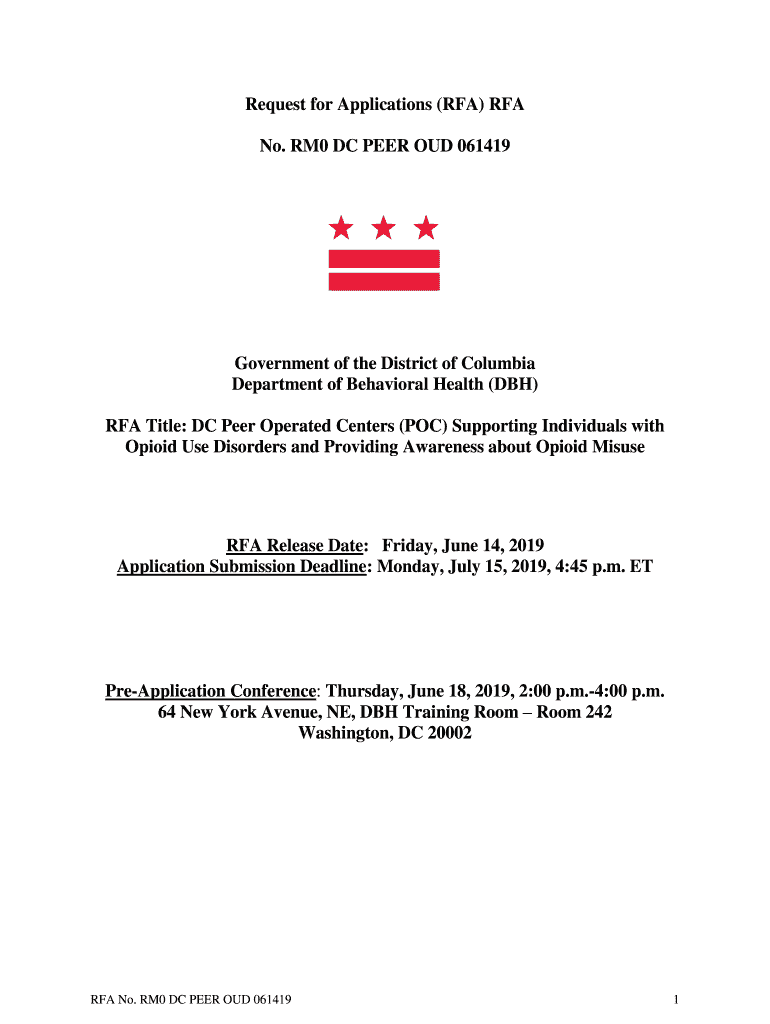 Request for Applications (RFA) RFA

No. RM0 DC PEER OUD 061419

Government of the District of Columbia
Department of Behavioral Health (DBH)

RFA Title: DC Peer Operated Centers (POC) Supporting Individuals with Opioid Use Disorders and Providing Awareness about Opioid Misuse

RFA Release Date: Friday, June 14, 2019
Application Submission Deadline: Monday, July 15, 2019, 4:45 p.m. ET

Pre-Application Conference: Thursday, June 18, 2019, 2:00 p.m.-4:00 p.m.
64 New York Avenue, NE, DBH Training Room – Room 242
Washington, DC 20002

RFA No. RM0 DC PEER OUD 061419

1